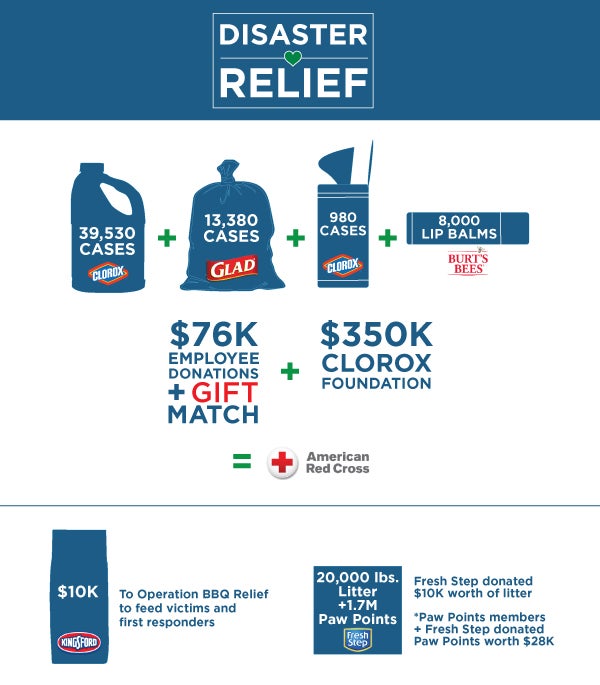 DISASTER
RELIEF

39,530 CASES
CLOROX
+
13,380 CASES
GLAD
+
980 CASES
CLOROX
+
8,000 LIP BALMS
BURT'S BEES

$76K
EMPLOYEE DONATIONS
+ GIFT MATCH
+
$350K
CLOROX FOUNDATION

= American Red Cross

$10K
KINGSFORD
To Operation BBQ Relief to feed victims and first responders

20,000 lbs. Litter +1.7M Paw Points
Fresh Step
Fresh Step donated $10K worth of litter

*Paw Points members + Fresh Step donated Paw Points worth $28K